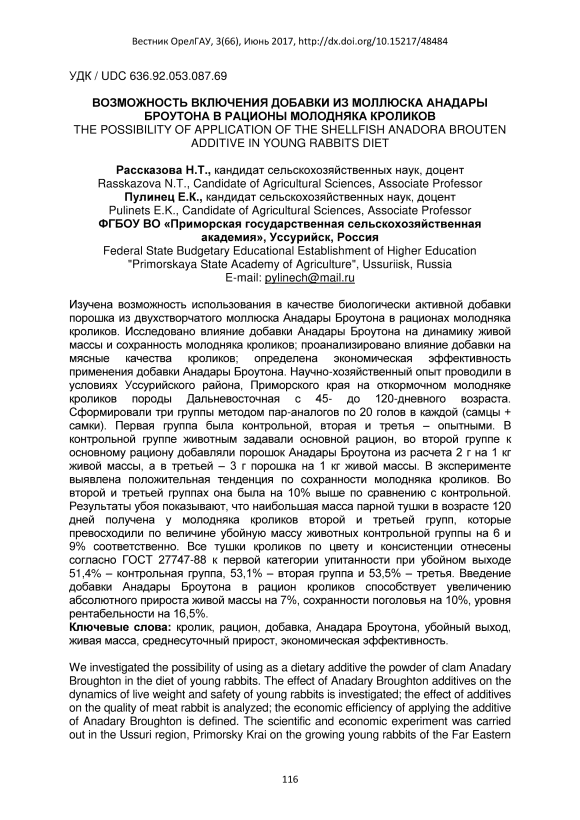 Вестник ОрелГАУ, 3(66), Июнь 2017, http://dx.doi.org/10.15217/48484

УДК / UDC 636.92.053.087.69

ВОЗМОЖНОСТЬ ВКЛЮЧЕНИЯ ДОБАВКИ ИЗ МОЛЛЮСКА АНАДАРЫ БРОУТОНА В РАЦИОНЫ МОЛОДНЯКА КРОЛИКОВ
THE POSSIBILITY OF APPLICATION OF THE SHELLFISH ANADORA BROUTEN ADDITIVE IN YOUNG RABBITS DIET

Рассказова Н.Т., кандидат сельскохозяйственных наук, доцент
Rasskazova N.T., Candidate of Agricultural Sciences, Associate Professor
Пулинец Е.К., кандидат сельскохозяйственных наук, доцент
Pulinets E.K., Candidate of Agricultural Sciences, Associate Professor
ФГБОУ ВО «Приморская государственная сельскохозяйственная академия», Уссурийск, Россия
Federal State Budgetary Educational Establishment of Higher Education "Primorskaya State Academy of Agriculture", Ussuriisk, Russia
E-mail: pylinech@mail.ru

Изучена возможность использования в качестве биологически активной добавки порошка из двухстворчатого моллюска Анадары Броутона в рационах молодняка кроликов. Исследовано влияние добавки Анадары Броутона на динамику живой массы и сохранность молодняка кроликов; проанализировано влияние добавки на мясные качества кроликов; определена экономическая эффективность применения добавки Анадары Броутона. Научно-хозяйственный опыт проводили в условиях Уссурийского района, Приморского края на откормочном молодняке кроликов породы Дальневосточная с 45- до 120-дневного возраста. Сформировали три группы методом пар-аналогов по 20 голов в каждой (самцы + самки). Первая группа была контрольной, вторая и третья – опытными. В контрольной группе животным задавали основной рацион, во второй группе к основному рациону добавляли порошок Анадары Броутона из расчета 2 г на 1 кг живой массы, а в третьей – 3 г порошка на 1 кг живой массы. В эксперименте выявлена положительная тенденция по сохранности молодняка кроликов. Во второй и третьей группах она была на 10% выше по сравнению с контрольной. Результаты убоя показывают, что наибольшая масса парной тушки в возрасте 120 дней получена у молодняка кроликов второй и третьей групп, которые превосходили по величине убойную массу животных контрольной группы на 6 и 9% соответственно. Все тушки кроликов по цвету и консистенции отнесены согласно ГОСТ 27747-88 к первой категории упитанности при убойном выходе 51,4% – контрольная группа, 53,1% – вторая группа и 53,5% – третья. Введение добавки Анадары Броутона в рацион кроликов способствует увеличению абсолютного прироста живой массы на 7%, сохранности поголовья на 10%, уровня рентабельности на 16,5%.
Ключевые слова: кролик, рацион, добавка, Анадара Броутона, убойный выход, живая масса, среднесуточный прирост, экономическая эффективность.

We investigated the possibility of using as a dietary additive the powder of clam Anadary Broughton in the diet of young rabbits. The effect of Anadary Broughton additives on the dynamics of live weight and safety of young rabbits is investigated; the effect of additives on the quality of meat rabbit is analyzed; the economic efficiency of applying the additive of Anadary Broughton is defined. The scientific and economic experiment was carried out in the Ussuri region, Primorsky Krai on the growing young rabbits of the Far Eastern

116